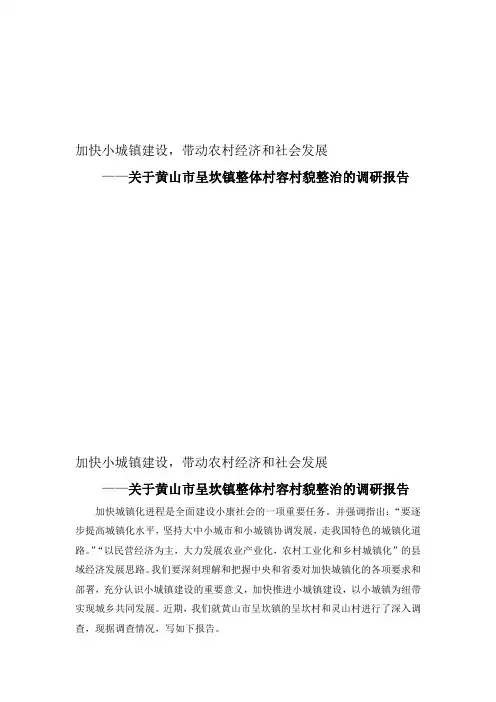 加快小城镇建设，带动农村经济和社会发展

——关于黄山市呈坎镇整体村容村貌整治的调研报告

加快小城镇建设，带动农村经济和社会发展

——关于黄山市呈坎镇整体村容村貌整治的调研报告

加快城镇化进程是全面建设小康社会的一项重要任务。并强调指出：“要逐步提高城镇化水平，坚持大中小城市和小城镇协调发展，走我国特色的城镇化道路。”“以民营经济为主，大力发展农业产业化，农村工业化和乡村城镇化”的县域经济发展思路。我们要深刻理解和把握中央和省委对加快城镇化的各项要求和部署，充分认识小城镇建设的重要意义，加快推进小城镇建设，以小城镇为纽带实现城乡共同发展。近期，我们就黄山市呈坎镇的呈坎村和灵山村进行了深入调查，现据调查情况，写如下报告。